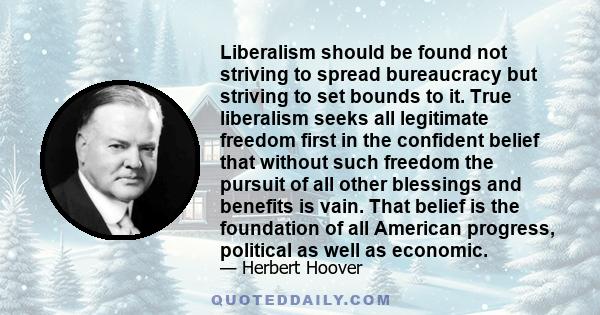 Liberalism should be found not striving to spread bureaucracy but striving to set bounds to it. True liberalism seeks all legitimate freedom first in the confident belief that without such freedom the pursuit of all other blessings and benefits is vain. That belief is the foundation of all American progress, political as well as economic.

— Herbert Hoover

QUOTEDDAILY.COM